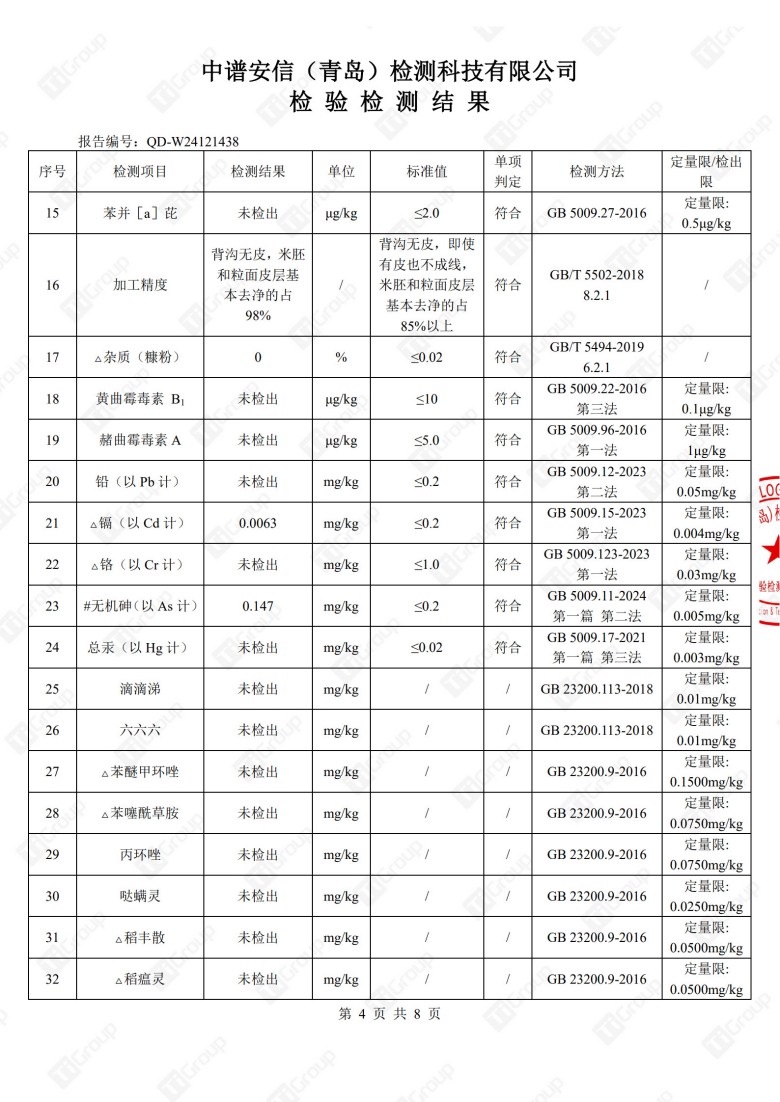 中谱安信（青岛）检测科技有限公司
检 验 检 测 结 果

报告编号：QD-W24121438

| 序号 | 检测项目 | 检测结果 | 单位 | 标准值 | 单项判定 | 检测方法 | 定量限/检出限 |
|---|---|---|---|---|---|---|---|
| 15 | 苯并［a］芘 | 未检出 | μg/kg | ≤2.0 | 符合 | GB 5009.27-2016 | 定量限: 0.5μg/kg |
| 16 | 加工精度 | 背沟无皮，米胚和粒面皮层基本去净的占98% | / | 背沟无皮，即使有皮也不成线，米胚和粒面皮层基本去净的占85%以上 | 符合 | GB/T 5502-2018 8.2.1 | / |
| 17 | △杂质（糠粉） | 0 | % | ≤0.02 | 符合 | GB/T 5494-2019 6.2.1 | / |
| 18 | 黄曲霉毒素 $B_1$ | 未检出 | μg/kg | ≤10 | 符合 | GB 5009.22-2016 第三法 | 定量限: 0.1μg/kg |
| 19 | 赭曲霉毒素 A | 未检出 | μg/kg | ≤5.0 | 符合 | GB 5009.96-2016 第一法 | 定量限: 1μg/kg |
| 20 | 铅（以 Pb 计） | 未检出 | mg/kg | ≤0.2 | 符合 | GB 5009.12-2023 第二法 | 定量限: 0.05mg/kg |
| 21 | △镉（以 Cd 计） | 0.0063 | mg/kg | ≤0.2 | 符合 | GB 5009.15-2023 第一法 | 定量限: 0.004mg/kg |
| 22 | △铬（以 Cr 计） | 未检出 | mg/kg | ≤1.0 | 符合 | GB 5009.123-2023 第一法 | 定量限: 0.03mg/kg |
| 23 | #无机砷（以 As 计） | 0.147 | mg/kg | ≤0.2 | 符合 | GB 5009.11-2024 第一篇 第二法 | 定量限: 0.005mg/kg |
| 24 | 总汞（以 Hg 计） | 未检出 | mg/kg | ≤0.02 | 符合 | GB 5009.17-2021 第一篇 第三法 | 定量限: 0.003mg/kg |
| 25 | 滴滴涕 | 未检出 | mg/kg | / | / | GB 23200.113-2018 | 定量限: 0.01mg/kg |
| 26 | 六六六 | 未检出 | mg/kg | / | / | GB 23200.113-2018 | 定量限: 0.01mg/kg |
| 27 | △苯醚甲环唑 | 未检出 | mg/kg | / | / | GB 23200.9-2016 | 定量限: 0.1500mg/kg |
| 28 | △苯噻酰草胺 | 未检出 | mg/kg | / | / | GB 23200.9-2016 | 定量限: 0.0750mg/kg |
| 29 | 丙环唑 | 未检出 | mg/kg | / | / | GB 23200.9-2016 | 定量限: 0.0750mg/kg |
| 30 | 哒螨灵 | 未检出 | mg/kg | / | / | GB 23200.9-2016 | 定量限: 0.0250mg/kg |
| 31 | △稻丰散 | 未检出 | mg/kg | / | / | GB 23200.9-2016 | 定量限: 0.0500mg/kg |
| 32 | △稻瘟灵 | 未检出 | mg/kg | / | / | GB 23200.9-2016 | 定量限: 0.0500mg/kg |

第 4 页 共 8 页